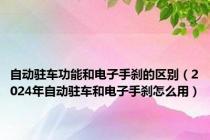 自动驻车功能和电子手刹的区别（2024年自动驻车和电子手刹怎么用）